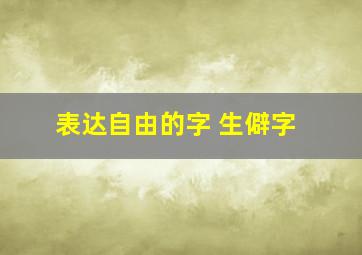 表达自由的字 生僻字